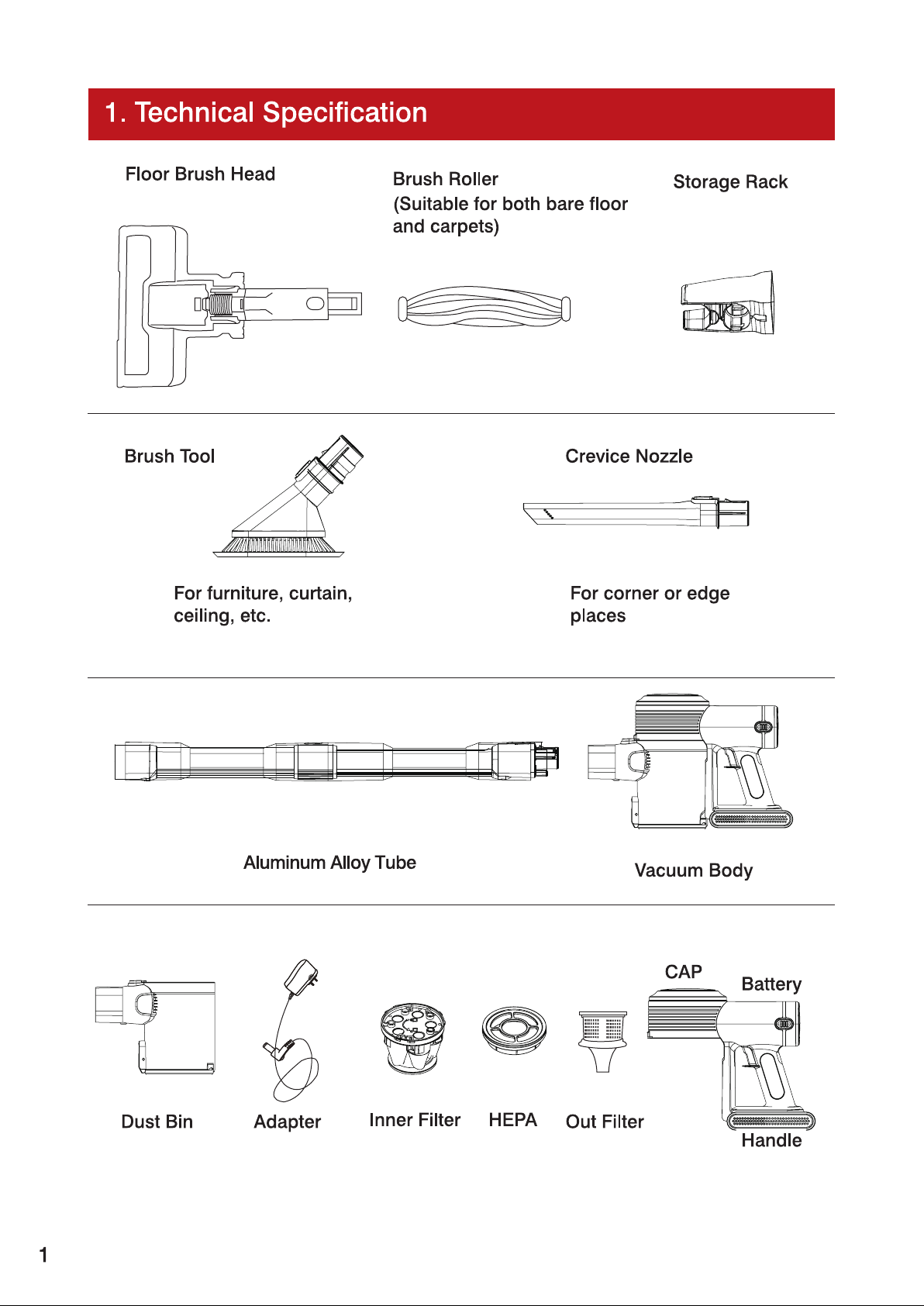 1. Technical Specification

Floor Brush Head

Brush Roller
(Suitable for both bare floor and carpets)

Storage Rack

Brush Tool

For furniture, curtain, ceiling, etc.

Crevice Nozzle

For corner or edge places

Aluminum Alloy Tube

Vacuum Body

Dust Bin

Adapter

Inner Filter

HEPA

Out Filter

CAP

Battery

Handle

1